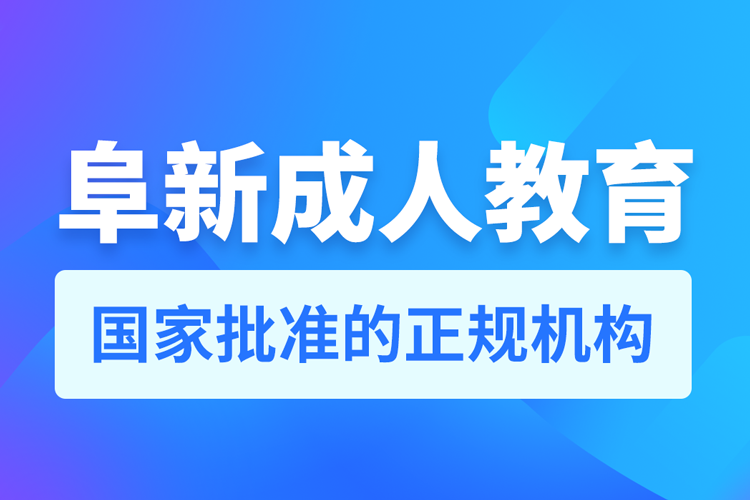 阜新成人教育

国家批准的正规机构